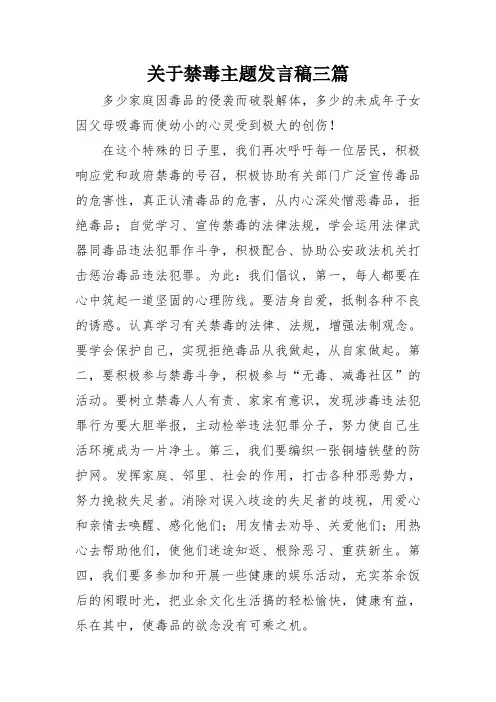 关于禁毒主题发言稿三篇

多少家庭因毒品的侵袭而破裂解体，多少的未成年子女因父母吸毒而使幼小的心灵受到极大的创伤！

在这个特殊的日子里，我们再次呼吁每一位居民，积极响应党和政府禁毒的号召，积极协助有关部门广泛宣传毒品的危害性，真正认清毒品的危害，从内心深处憎恶毒品，拒绝毒品；自觉学习、宣传禁毒的法律法规，学会运用法律武器同毒品违法犯罪作斗争，积极配合、协助公安政法机关打击惩治毒品违法犯罪。为此：我们倡议，第一，每人都要在心中筑起一道坚固的心理防线。要洁身自爱，抵制各种不良的诱惑。认真学习有关禁毒的法律、法规，增强法制观念。要学会保护自己，实现拒绝毒品从我做起，从自家做起。第二，要积极参与禁毒斗争，积极参与“无毒、减毒社区”的活动。要树立禁毒人人有责、家家有意识，发现涉毒违法犯罪行为要大胆举报，主动检举违法犯罪分子，努力使自己生活环境成为一片净土。第三，我们要编织一张铜墙铁壁的防护网。发挥家庭、邻里、社会的作用，打击各种邪恶势力，努力挽救失足者。消除对误入歧途的失足者的歧视，用爱心和亲情去唤醒、感化他们；用友情去劝导、关爱他们；用热心去帮助他们，使他们迷途知返、根除恶习、重获新生。第四，我们要多参加和开展一些健康的娱乐活动，充实茶余饭后的闲暇时光，把业余文化生活搞的轻松愉快，健康有益，乐在其中，使毒品的欲念没有可乘之机。